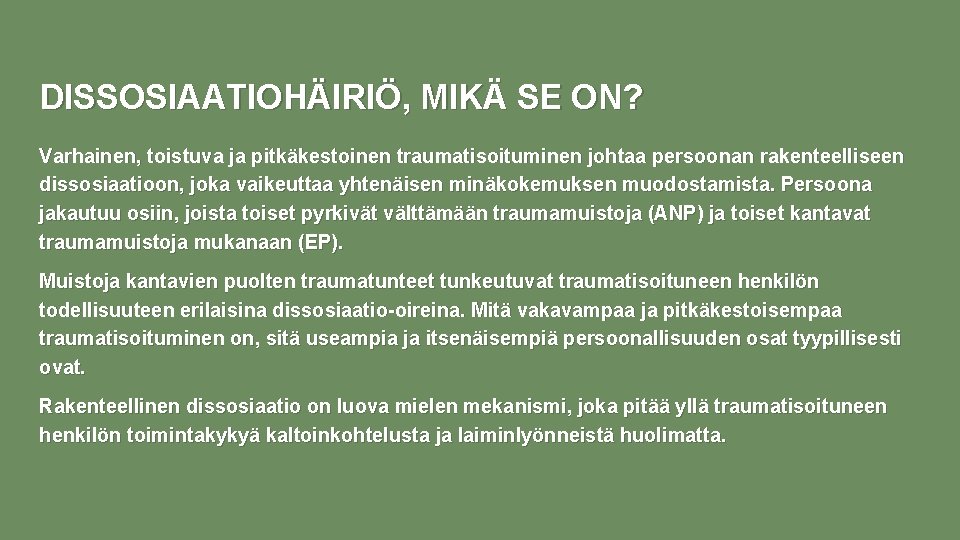 DISSOSIAATIOHÄIRIÖ, MIKÄ SE ON?

Varhainen, toistuva ja pitkäkestoinen traumatisoituminen johtaa persoonan rakenteelliseen dissosiaatioon, joka vaikeuttaa yhtenäisen minäkokemuksen muodostamista. Persoona jakautuu osiin, joista toiset pyrkivät välttämään traumamuistoja (ANP) ja toiset kantavat traumamuistoja mukanaan (EP).

Muistoja kantavien puolten traumatunteet tunkeutuvat traumatisoituneen henkilön todellisuuteen erilaisina dissosiaatio-oireina. Mitä vakavampaa ja pitkäkestoisempaa traumatisoituminen on, sitä useampia ja itsenäisempiä persoonallisuuden osat tyypillisesti ovat.

Rakenteellinen dissosiaatio on luova mielen mekanismi, joka pitää yllä traumatisoituneen henkilön toimintakykyä kaltoinkohtelusta ja laiminlyönneistä huolimatta.